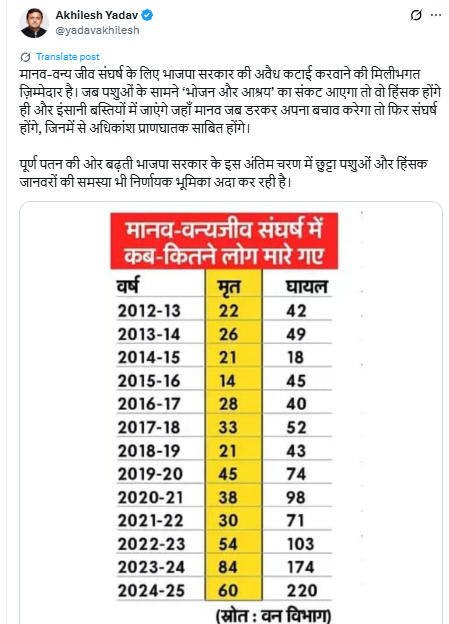 Akhilesh Yadav
@yadavakhilesh

Translate post

मानव-वन्य जीव संघर्ष के लिए भाजपा सरकार की अवैध कटाई करवाने की मिलीभगत ज़िम्मेदार है। जब पशुओं के सामने 'भोजन और आश्रय' का संकट आएगा तो वो हिंसक होंगे ही और इंसानी बस्तियों में जाएंगे जहाँ मानव जब डरकर अपना बचाव करेगा तो फिर संघर्ष होंगे, जिनमें से अधिकांश प्राणघातक साबित होंगे।

पूर्ण पतन की ओर बढ़ती भाजपा सरकार के इस अंतिम चरण में छुट्टा पशुओं और हिंसक जानवरों की समस्या भी निर्णायक भूमिका अदा कर रही है।

मानव-वन्यजीव संघर्ष में कब-कितने लोग मारे गए

| वर्ष | मृत | घायल |
|---|---|---|
| 2012-13 | 22 | 42 |
| 2013-14 | 26 | 49 |
| 2014-15 | 21 | 18 |
| 2015-16 | 14 | 45 |
| 2016-17 | 28 | 40 |
| 2017-18 | 33 | 52 |
| 2018-19 | 21 | 43 |
| 2019-20 | 45 | 74 |
| 2020-21 | 38 | 98 |
| 2021-22 | 30 | 71 |
| 2022-23 | 54 | 103 |
| 2023-24 | 84 | 174 |
| 2024-25 | 60 | 220 |

(स्रोत : वन विभाग)